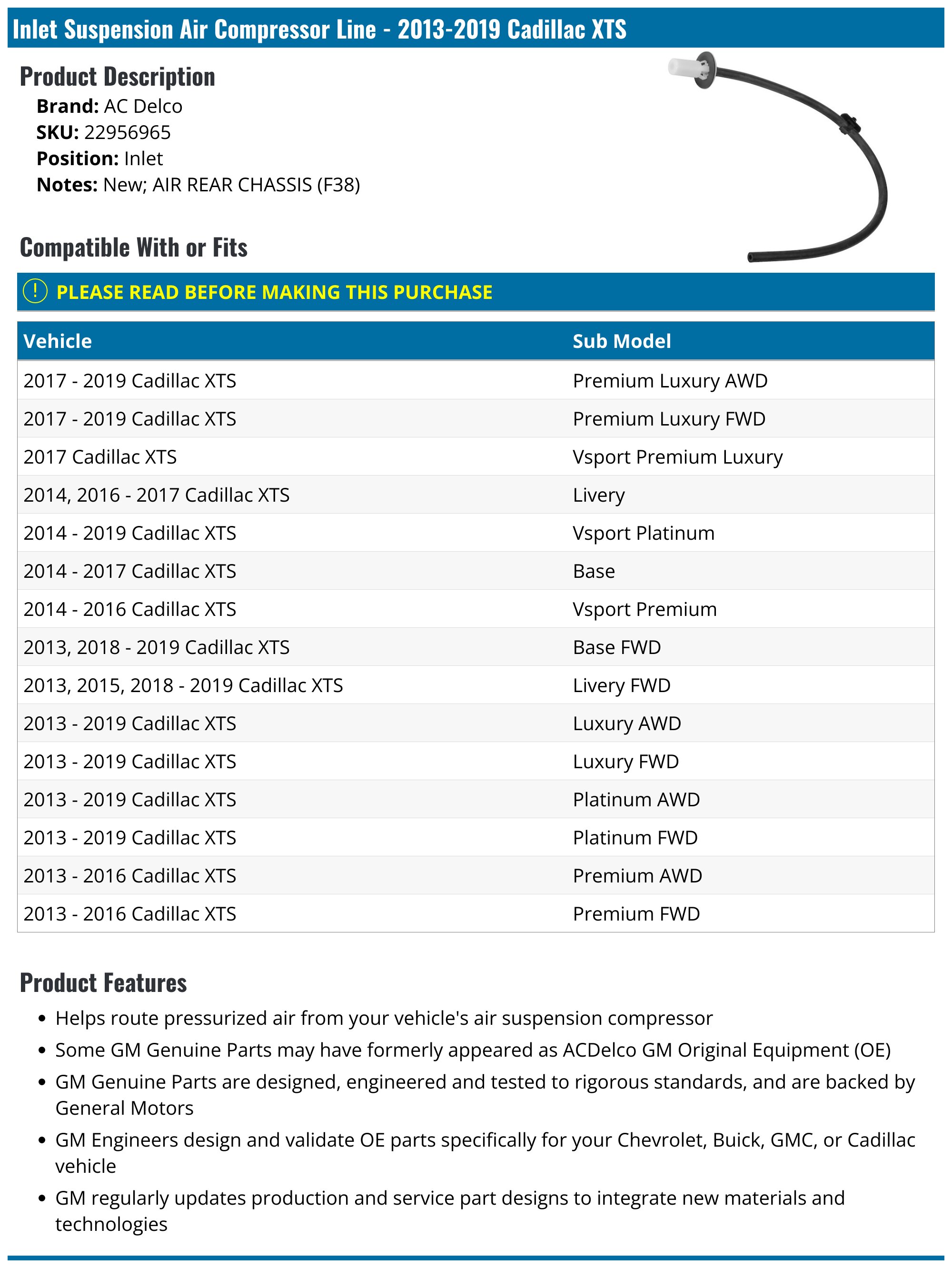 Inlet Suspension Air Compressor Line - 2013-2019 Cadillac XTS

Product Description
Brand: AC Delco
SKU: 22956965
Position: Inlet
Notes: New; AIR REAR CHASSIS (F38)

Compatible With or Fits

! PLEASE READ BEFORE MAKING THIS PURCHASE

| Vehicle | Sub Model |
|---|---|
| 2017 - 2019 Cadillac XTS | Premium Luxury AWD |
| 2017 - 2019 Cadillac XTS | Premium Luxury FWD |
| 2017 Cadillac XTS | Vsport Premium Luxury |
| 2014, 2016 - 2017 Cadillac XTS | Livery |
| 2014 - 2019 Cadillac XTS | Vsport Platinum |
| 2014 - 2017 Cadillac XTS | Base |
| 2014 - 2016 Cadillac XTS | Vsport Premium |
| 2013, 2018 - 2019 Cadillac XTS | Base FWD |
| 2013, 2015, 2018 - 2019 Cadillac XTS | Livery FWD |
| 2013 - 2019 Cadillac XTS | Luxury AWD |
| 2013 - 2019 Cadillac XTS | Luxury FWD |
| 2013 - 2019 Cadillac XTS | Platinum AWD |
| 2013 - 2019 Cadillac XTS | Platinum FWD |
| 2013 - 2016 Cadillac XTS | Premium AWD |
| 2013 - 2016 Cadillac XTS | Premium FWD |

Product Features
• Helps route pressurized air from your vehicle's air suspension compressor
• Some GM Genuine Parts may have formerly appeared as ACDelco GM Original Equipment (OE)
• GM Genuine Parts are designed, engineered and tested to rigorous standards, and are backed by General Motors
• GM Engineers design and validate OE parts specifically for your Chevrolet, Buick, GMC, or Cadillac vehicle
• GM regularly updates production and service part designs to integrate new materials and technologies